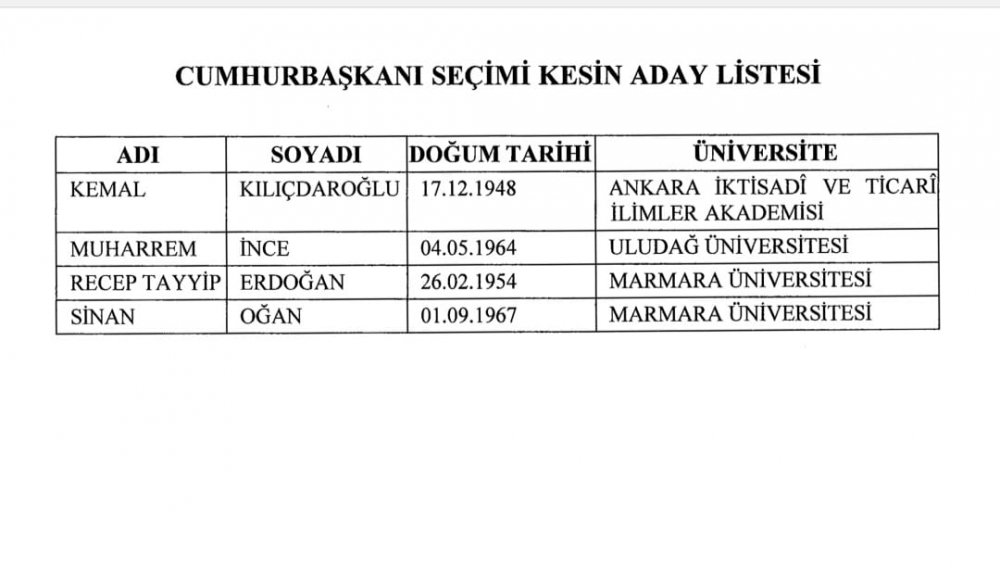 CUMHURBAŞKANI SEÇİMİ KESİN ADAY LİSTESİ

| ADI | SOYADI | DOĞUM TARİHİ | ÜNİVERSİTE |
|---|---|---|---|
| KEMAL | KILIÇDAROĞLU | 17.12.1948 | ANKARA İKTİSADÎ VE TİCARÎ İLİMLER AKADEMİSİ |
| MUHARREM | İNCE | 04.05.1964 | ULUDAĞ ÜNİVERSİTESİ |
| RECEP TAYYİP | ERDOĞAN | 26.02.1954 | MARMARA ÜNİVERSİTESİ |
| SİNAN | OĞAN | 01.09.1967 | MARMARA ÜNİVERSİTESİ |